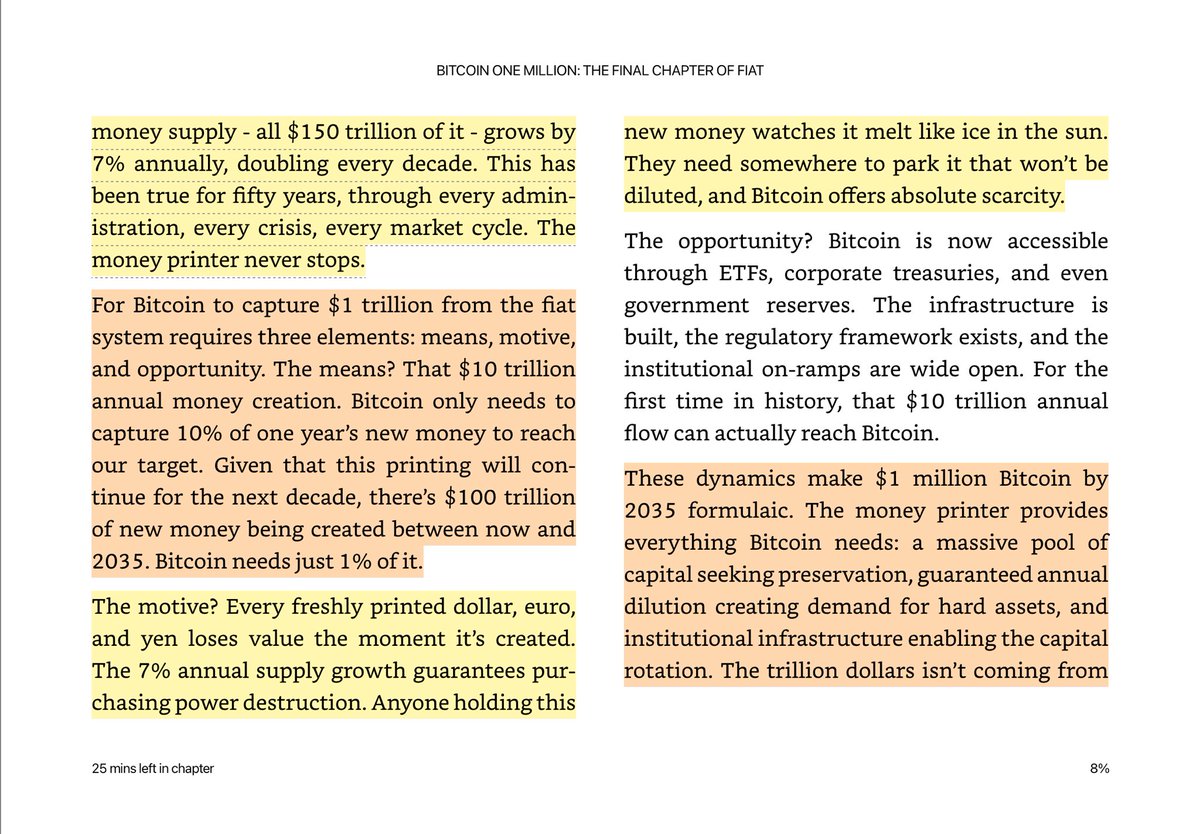 BITCOIN ONE MILLION: THE FINAL CHAPTER OF FIAT

money supply - all \$150 trillion of it - grows by 7% annually, doubling every decade. This has been true for fifty years, through every administration, every crisis, every market cycle. The money printer never stops.

For Bitcoin to capture \$1 trillion from the fiat system requires three elements: means, motive, and opportunity. The means? That \$10 trillion annual money creation. Bitcoin only needs to capture 10% of one year's new money to reach our target. Given that this printing will continue for the next decade, there's \$100 trillion of new money being created between now and 2035. Bitcoin needs just 1% of it.

The motive? Every freshly printed dollar, euro, and yen loses value the moment it's created. The 7% annual supply growth guarantees purchasing power destruction. Anyone holding this new money watches it melt like ice in the sun. They need somewhere to park it that won't be diluted, and Bitcoin offers absolute scarcity.

The opportunity? Bitcoin is now accessible through ETFs, corporate treasuries, and even government reserves. The infrastructure is built, the regulatory framework exists, and the institutional on-ramps are wide open. For the first time in history, that \$10 trillion annual flow can actually reach Bitcoin.

These dynamics make \$1 million Bitcoin by 2035 formulaic. The money printer provides everything Bitcoin needs: a massive pool of capital seeking preservation, guaranteed annual dilution creating demand for hard assets, and institutional infrastructure enabling the capital rotation. The trillion dollars isn't coming from

25 mins left in chapter

8%